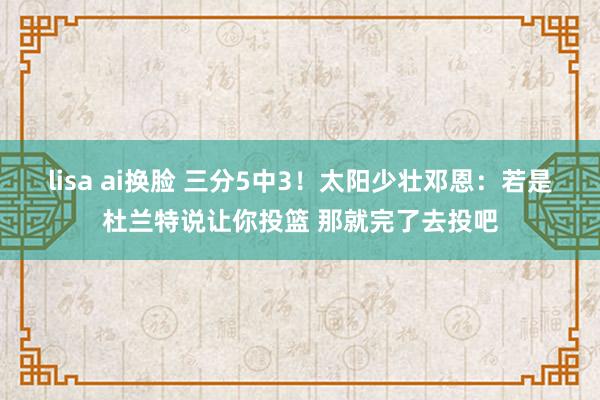 lisa ai换脸 三分5中3！太阳少壮邓恩：若是杜兰特说让你投篮 那就完了去投吧